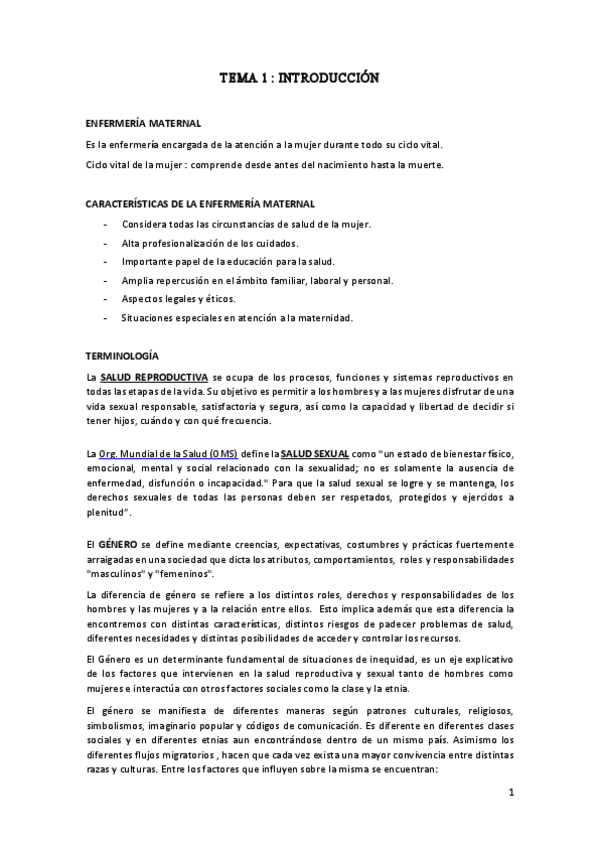 TEMA 1 : INTRODUCCIÓN

ENFERMERÍA MATERNAL

Es la enfermería encargada de la atención a la mujer durante todo su ciclo vital.

Ciclo vital de la mujer : comprende desde antes del nacimiento hasta la muerte.

CARACTERÍSTICAS DE LA ENFERMERÍA MATERNAL

- Considera todas las circunstancias de salud de la mujer.
- Alta profesionalización de los cuidados.
- Importante papel de la educación para la salud.
- Amplia repercusión en el ámbito familiar, laboral y personal.
- Aspectos legales y éticos.
- Situaciones especiales en atención a la maternidad.

TERMINOLOGÍA

La SALUD REPRODUCTIVA se ocupa de los procesos, funciones y sistemas reproductivos en todas las etapas de la vida. Su objetivo es permitir a los hombres y a las mujeres disfrutar de una vida sexual responsable, satisfactoria y segura, así como la capacidad y libertad de decidir si tener hijos, cuándo y con qué frecuencia.

La Org. Mundial de la Salud (OMS) define la SALUD SEXUAL como "un estado de bienestar físico, emocional, mental y social relacionado con la sexualidad; no es solamente la ausencia de enfermedad, disfunción o incapacidad." Para que la salud sexual se logre y se mantenga, los derechos sexuales de todas las personas deben ser respetados, protegidos y ejercidos a plenitud".

El GÉNERO se define mediante creencias, expectativas, costumbres y prácticas fuertemente arraigadas en una sociedad que dicta los atributos, comportamientos, roles y responsabilidades "masculinos" y "femeninos".

La diferencia de género se refiere a los distintos roles, derechos y responsabilidades de los hombres y las mujeres y a la relación entre ellos. Esto implica además que esta diferencia la encontremos con distintas características, distintos riesgos de padecer problemas de salud, diferentes necesidades y distintas posibilidades de acceder y controlar los recursos.

El Género es un determinante fundamental de situaciones de inequidad, es un eje explicativo de los factores que intervienen en la salud reproductiva y sexual tanto de hombres como mujeres e interactúa con otros factores sociales como la clase y la etnia.

El género se manifiesta de diferentes maneras según patrones culturales, religiosos, simbolismos, imaginario popular y códigos de comunicación. Es diferente en diferentes clases sociales y en diferentes etnias aun encontrándose dentro de un mismo país. Asimismo los diferentes flujos migratorios , hacen que cada vez exista una mayor convivencia entre distintas razas y culturas. Entre los factores que influyen sobre la misma se encuentran:

1